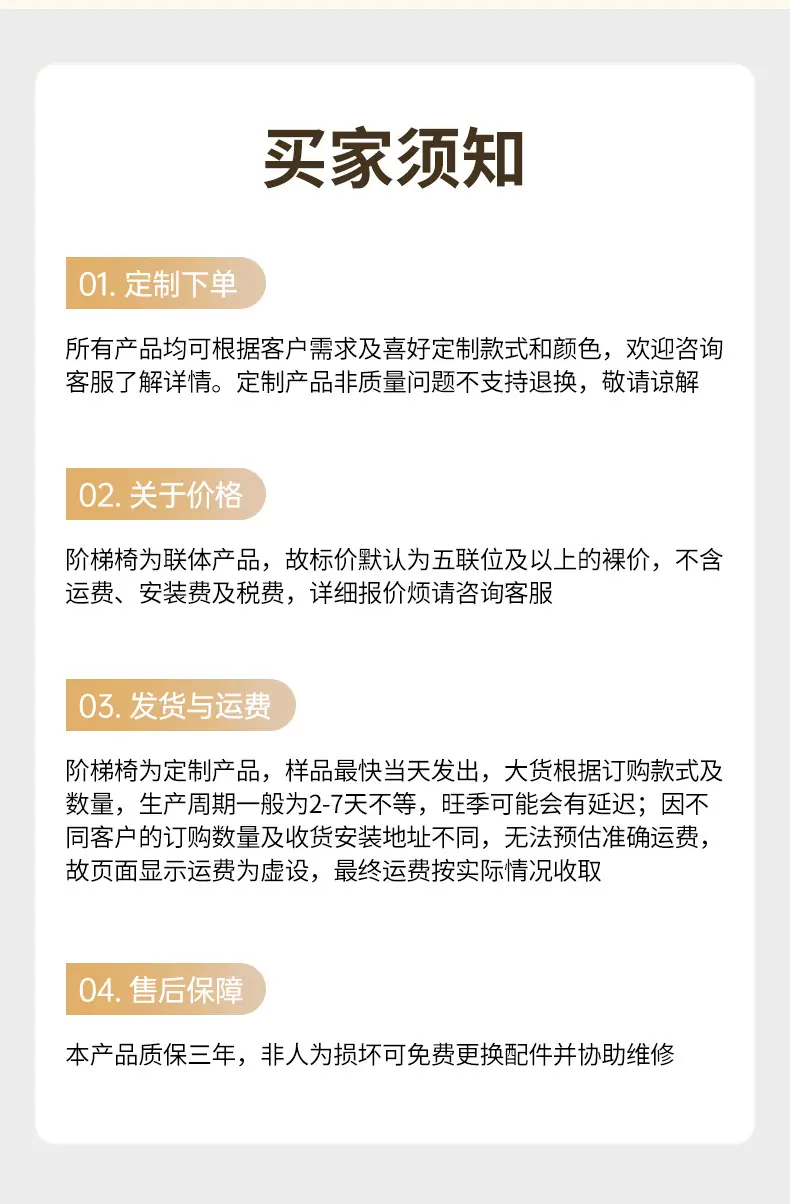 买家须知

01.定制下单

所有产品均可根据客户需求及喜好定制款式和颜色，欢迎咨询客服了解详情。定制产品非质量问题不支持退换，敬请谅解

02.关于价格

阶梯椅为联体产品，故标价默认为五联位及以上的裸价，不含运费、安装费及税费，详细报价烦请咨询客服

03.发货与运费

阶梯椅为定制产品，样品最快当天发出，大货根据订购款式及数量，生产周期一般为2-7天不等，旺季可能会有延迟；因不同客户的订购数量及收货安装地址不同，无法预估准确运费，故页面显示运费为虚设，最终运费按实际情况收取

04.售后保障

本产品质保三年，非人为损坏可免费更换配件并协助维修